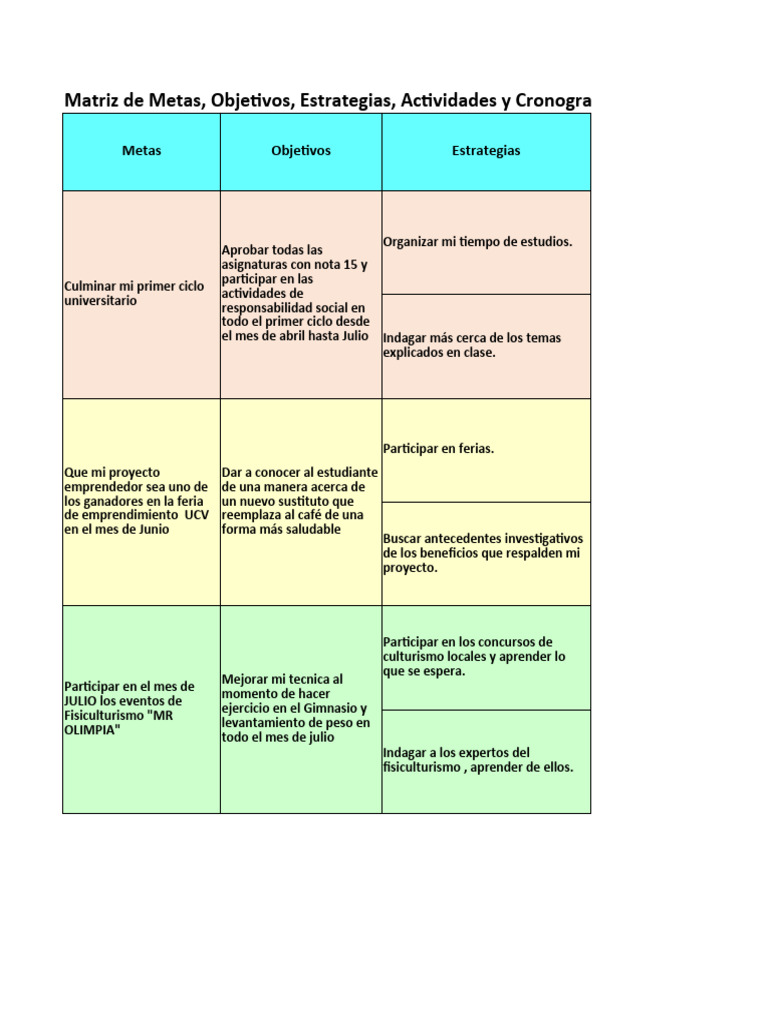 Matriz de Metas, Objetivos, Estrategias, Actividades y Cronogra

| Metas | Objetivos | Estrategias |
|---|---|---|
| Culminar mi primer ciclo universitario | Aprobar todas las asignaturas con nota 15 y participar en las actividades de responsabilidad social en todo el primer ciclo desde el mes de abril hasta Julio | Organizar mi tiempo de estudios. |
| | | Indagar más cerca de los temas explicados en clase. |
| Que mi proyecto emprendedor sea uno de los ganadores en la feria de emprendimiento UCV en el mes de Junio | Dar a conocer al estudiante de una manera acerca de un nuevo sustituto que reemplaza al café de una forma más saludable | Participar en ferias. |
| | | Buscar antecedentes investigativos de los beneficios que respalden mi proyecto. |
| Participar en el mes de JULIO los eventos de Fisiculturismo "MR OLIMPIA" | Mejorar mi tecnica al momento de hacer ejercicio en el Gimnasio y levantamiento de peso en todo el mes de julio | Participar en los concursos de culturismo locales y aprender lo que se espera. |
| | | Indagar a los expertos del fisiculturismo , aprender de ellos. |